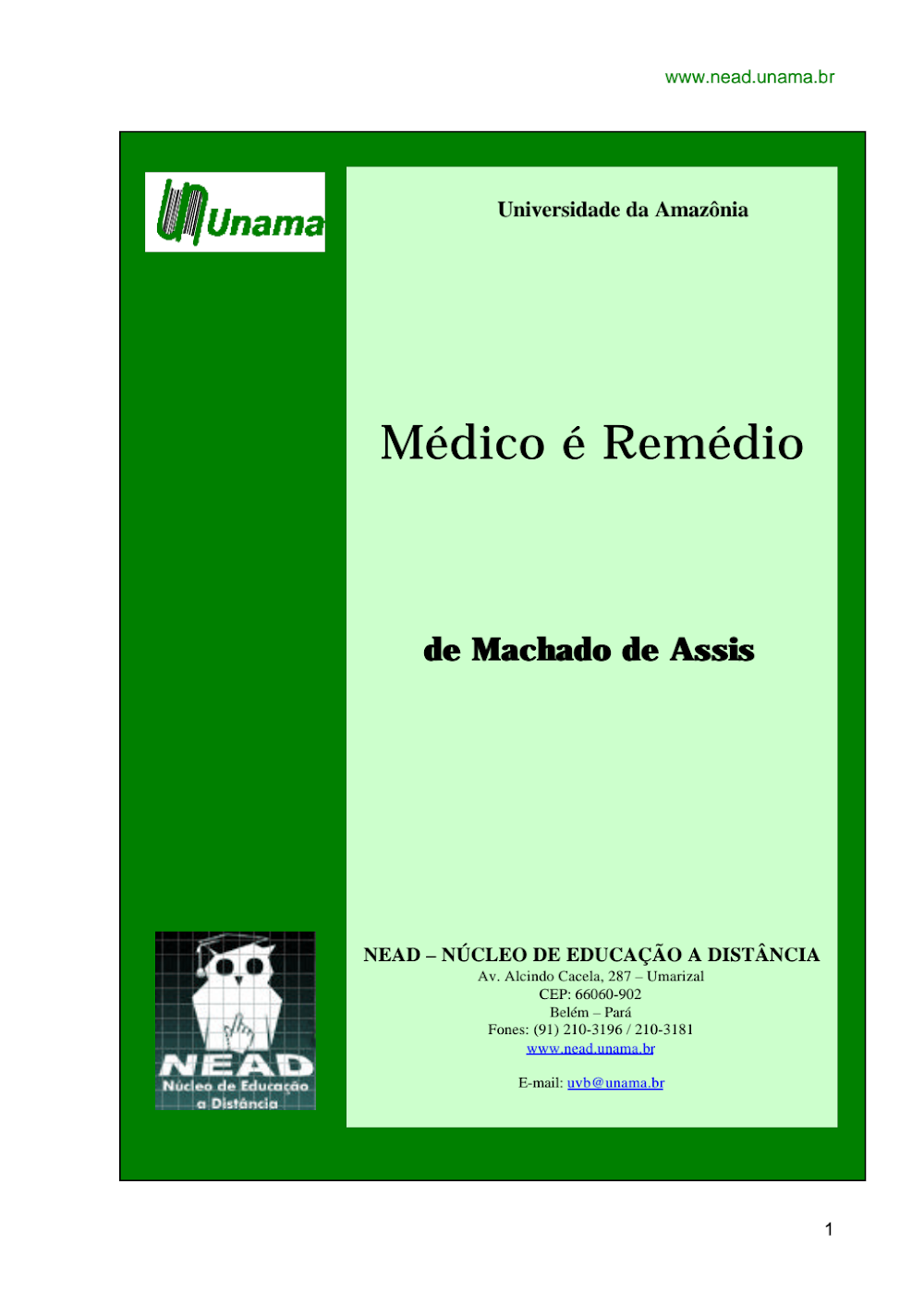 www.nead.unama.br

Unama

Universidade da Amazônia

Médico é Remédio

de Machado de Assis

NEAD
Núcleo de Educação a Distância

NEAD – NÚCLEO DE EDUCAÇÃO A DISTÂNCIA
Av. Alcindo Cacela, 287 – Umarizal
CEP: 66060-902
Belém – Pará
Fones: (91) 210-3196 / 210-3181
www.nead.unama.br

E-mail: uvb@unama.br

1